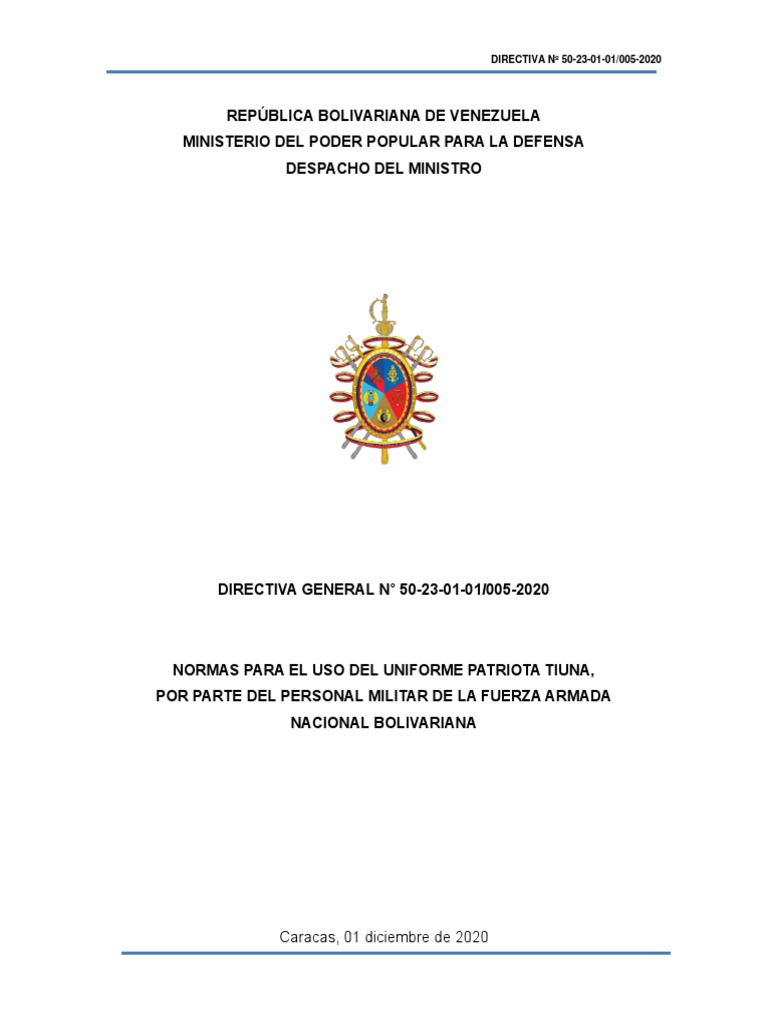 DIRECTIVA Nº 50-23-01-01/005-2020

REPÚBLICA BOLIVARIANA DE VENEZUELA
MINISTERIO DEL PODER POPULAR PARA LA DEFENSA
DESPACHO DEL MINISTRO

DIRECTIVA GENERAL N° 50-23-01-01/005-2020

NORMAS PARA EL USO DEL UNIFORME PATRIOTA TIUNA, POR PARTE DEL PERSONAL MILITAR DE LA FUERZA ARMADA NACIONAL BOLIVARIANA

Caracas, 01 diciembre de 2020